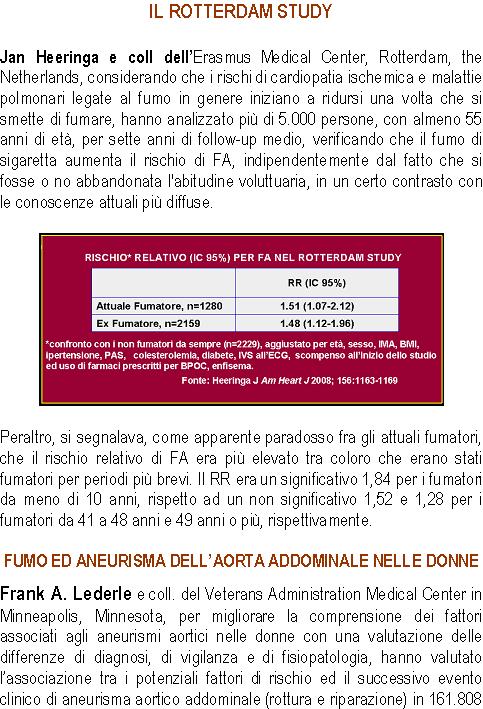 IL ROTTERDAM STUDY

Jan Heeringa e coll dell'Erasmus Medical Center, Rotterdam, the Netherlands, considerando che i rischi di cardiopatia ischemica e malattie polmonari legate al fumo in genere iniziano a ridursi una volta che si smette di fumare, hanno analizzato più di 5.000 persone, con almeno 55 anni di età, per sette anni di follow-up medio, verificando che il fumo di sigaretta aumenta il rischio di FA, indipendentemente dal fatto che si fosse o no abbandonata l'abitudine voluttuaria, in un certo contrasto con le conoscenze attuali più diffuse.

RISCHIO* RELATIVO (IC 95%) PER FA NEL ROTTERDAM STUDY

| | RR (IC 95%) |
|---|---|
| Attuale Fumatore, n=1280 | 1.51 (1.07-2.12) |
| Ex Fumatore, n=2159 | 1.48 (1.12-1.96) |

*confronto con i non fumatori da sempre (n=2229), aggiustato per età, sesso, IMA, BMI, ipertensione, PAS, colesterolemia, diabete, IVS all'ECG, scompenso all'inizio dello studio ed uso di farmaci prescritti per BPOC, enfisema.

Fonte: Heeringa J Am Heart J 2008; 156:1163-1169

Peraltro, si segnalava, come apparente paradosso fra gli attuali fumatori, che il rischio relativo di FA era più elevato tra coloro che erano stati fumatori per periodi più brevi. Il RR era un significativo 1,84 per i fumatori da meno di 10 anni, rispetto ad un non significativo 1,52 e 1,28 per i fumatori da 41 a 48 anni e 49 anni o più, rispettivamente.

FUMO ED ANEURISMA DELL'AORTA ADDOMINALE NELLE DONNE

Frank A. Lederle e coll. del Veterans Administration Medical Center in Minneapolis, Minnesota, per migliorare la comprensione dei fattori associati agli aneurismi aortici nelle donne con una valutazione delle differenze di diagnosi, di vigilanza e di fisiopatologia, hanno valutato l'associazione tra i potenziali fattori di rischio ed il successivo evento clinico di aneurisma aortico addominale (rottura e riparazione) in 161.808